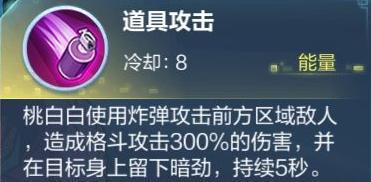 道具攻击

冷却：8

能量

桃白白使用炸弹攻击前方区域敌人，造成格斗攻击300%的伤害，并在目标身上留下暗劲，持续5秒。